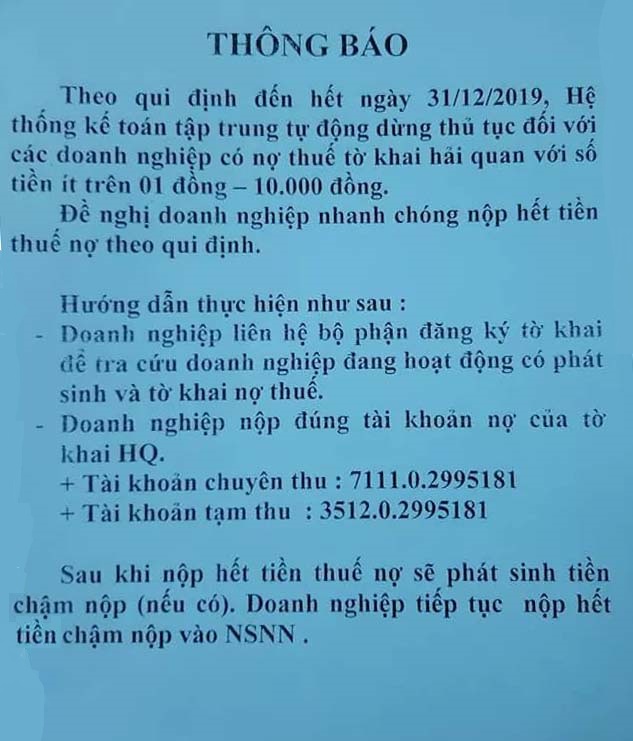 THÔNG BÁO

Theo qui định đến hết ngày 31/12/2019, Hệ thống kế toán tập trung tự động dừng thủ tục đối với các doanh nghiệp có nợ thuế tờ khai hải quan với số tiền ít trên 01 đồng – 10.000 đồng.

Đề nghị doanh nghiệp nhanh chóng nộp hết tiền thuế nợ theo qui định.

Hướng dẫn thực hiện như sau :

- Doanh nghiệp liên hệ bộ phận đăng ký tờ khai để tra cứu doanh nghiệp đang hoạt động có phát sinh và tờ khai nợ thuế.
- Doanh nghiệp nộp đúng tài khoản nợ của tờ khai HQ.
+ Tài khoản chuyên thu : 7111.0.2995181
+ Tài khoản tạm thu : 3512.0.2995181

Sau khi nộp hết tiền thuế nợ sẽ phát sinh tiền chậm nộp (nếu có). Doanh nghiệp tiếp tục nộp hết tiền chậm nộp vào NSNN .